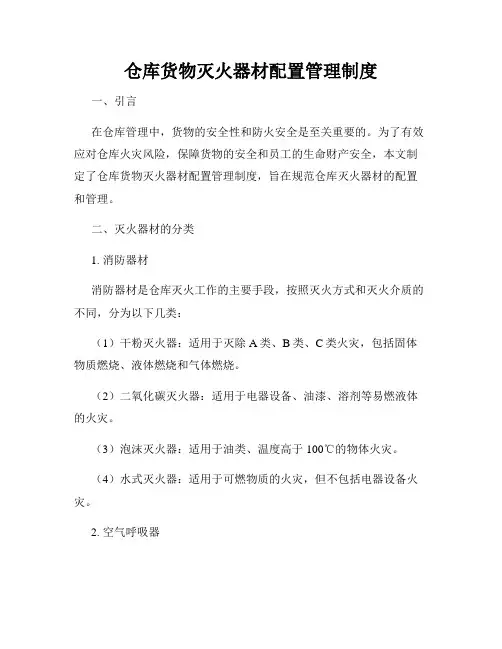 仓库货物灭火器材配置管理制度

一、引言

在仓库管理中，货物的安全性和防火安全是至关重要的。为了有效应对仓库火灾风险，保障货物的安全和员工的生命财产安全，本文制定了仓库货物灭火器材配置管理制度，旨在规范仓库灭火器材的配置和管理。

二、灭火器材的分类

1. 消防器材

消防器材是仓库灭火工作的主要手段，按照灭火方式和灭火介质的不同，分为以下几类：

（1）干粉灭火器：适用于灭除 A 类、B 类、C 类火灾，包括固体物质燃烧、液体燃烧和气体燃烧。

（2）二氧化碳灭火器：适用于电器设备、油漆、溶剂等易燃液体的火灾。

（3）泡沫灭火器：适用于油类、温度高于 100℃的物体火灾。

（4）水式灭火器：适用于可燃物质的火灾，但不包括电器设备火灾。

2. 空气呼吸器